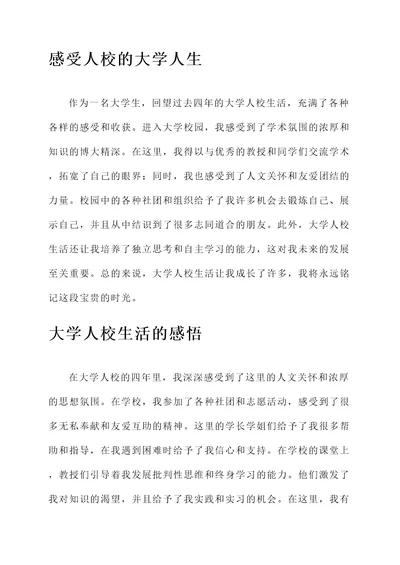 感受人校的大学人生

作为一名大学生，回望过去四年的大学人校生活，充满了各种各样的感受和收获。进入大学校园，我感受到了学术氛围的浓厚和知识的博大精深。在这里，我得以与优秀的教授和同学们交流学术，拓宽了自己的眼界；同时，我也感受到了人文关怀和友爱团结的力量。校园中的各种社团和组织给予了我许多机会去锻炼自己、展示自己，并且从中结识到了很多志同道合的朋友。此外，大学人校生活还让我培养了独立思考和自主学习的能力，这对我未来的发展至关重要。总的来说，大学人校生活让我成长了许多，我将永远铭记这段宝贵的时光。

大学人校生活的感悟

在大学人校的四年里，我深深感受到了这里的人文关怀和浓厚的思想氛围。在学校，我参加了各种社团和志愿活动，感受到了很多无私奉献和友爱互助的精神。这里的学长学姐们给予了我很多帮助和指导，在我遇到困难时给予了我信心和支持。在学校的课堂上，教授们引导着我发展批判性思维和终身学习的能力。他们激发了我对知识的渴望，并且给予了我实践和实习的机会。在这里，我有